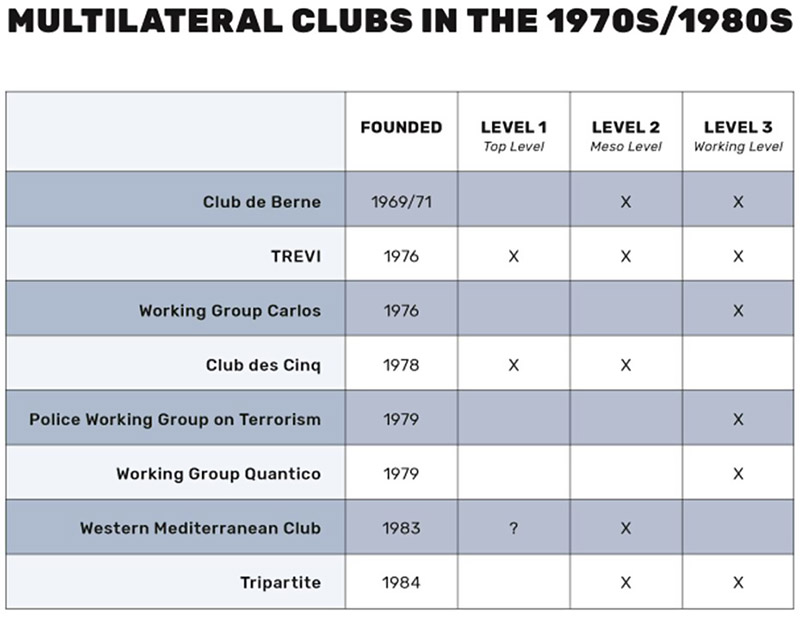 MULTILATERAL CLUBS IN THE 1970S/1980S

| | FOUNDED | LEVEL 1 Top Level | LEVEL 2 Meso Level | LEVEL 3 Working Level |
|---|---|---|---|---|
| Club de Berne | 1969/71 | | X | X |
| TREVI | 1976 | X | X | X |
| Working Group Carlos | 1976 | | | X |
| Club des Cinq | 1978 | X | X | |
| Police Working Group on Terrorism | 1979 | | | X |
| Working Group Quantico | 1979 | | | X |
| Western Mediterranean Club | 1983 | ? | X | |
| Tripartite | 1984 | | X | X |